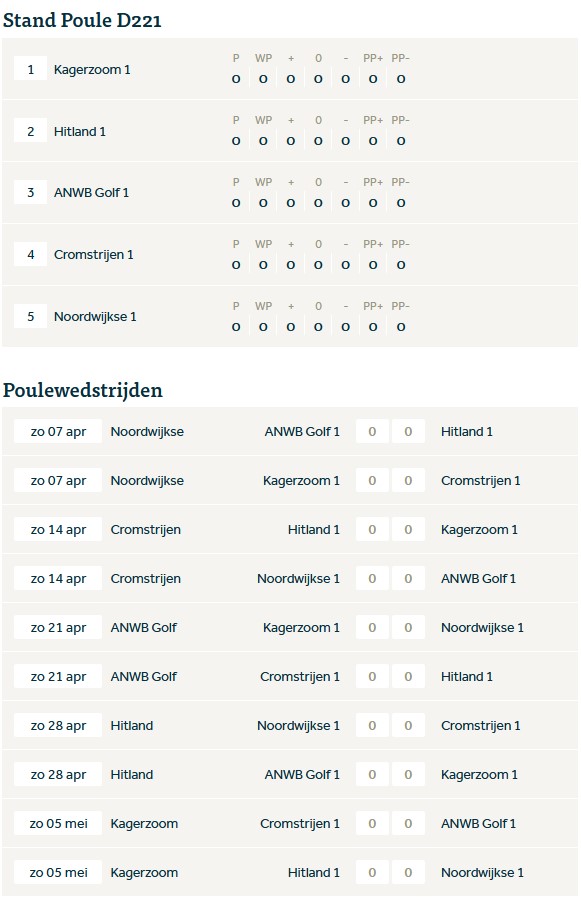 Stand Poule D221

| | | P | WP | + | 0 | - | PP+ | PP- |
|---|---|---|---|---|---|---|---|---|
| 1 | Kagerzoom 1 | 0 | 0 | 0 | 0 | 0 | 0 | 0 |
| 2 | Hitland 1 | 0 | 0 | 0 | 0 | 0 | 0 | 0 |
| 3 | ANWB Golf 1 | 0 | 0 | 0 | 0 | 0 | 0 | 0 |
| 4 | Cromstrijen 1 | 0 | 0 | 0 | 0 | 0 | 0 | 0 |
| 5 | Noordwijkse 1 | 0 | 0 | 0 | 0 | 0 | 0 | 0 |

Poulewedstrijden

| | | | | | |
|---|---|---|---|---|---|
| zo 07 apr | Noordwijkse | ANWB Golf 1 | 0 | 0 | Hitland 1 |
| zo 07 apr | Noordwijkse | Kagerzoom 1 | 0 | 0 | Cromstrijen 1 |
| zo 14 apr | Cromstrijen | Hitland 1 | 0 | 0 | Kagerzoom 1 |
| zo 14 apr | Cromstrijen | Noordwijkse 1 | 0 | 0 | ANWB Golf 1 |
| zo 21 apr | ANWB Golf | Kagerzoom 1 | 0 | 0 | Noordwijkse 1 |
| zo 21 apr | ANWB Golf | Cromstrijen 1 | 0 | 0 | Hitland 1 |
| zo 28 apr | Hitland | Noordwijkse 1 | 0 | 0 | Cromstrijen 1 |
| zo 28 apr | Hitland | ANWB Golf 1 | 0 | 0 | Kagerzoom 1 |
| zo 05 mei | Kagerzoom | Cromstrijen 1 | 0 | 0 | ANWB Golf 1 |
| zo 05 mei | Kagerzoom | Hitland 1 | 0 | 0 | Noordwijkse 1 |